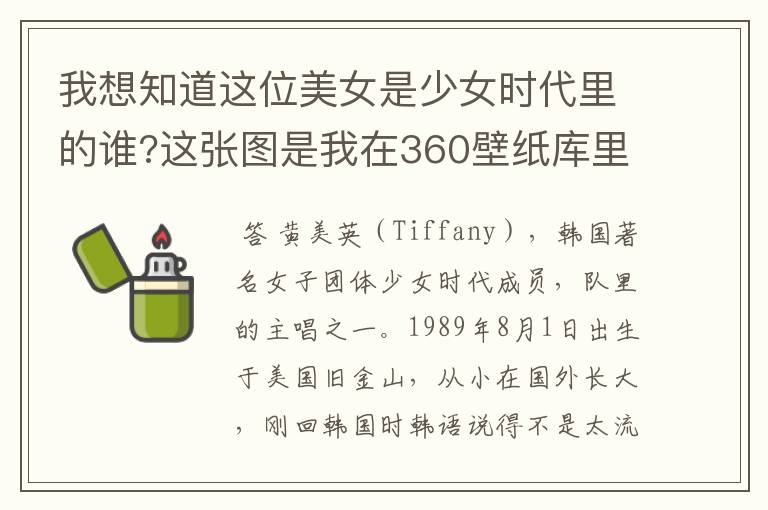 我想知道这位美女是少女时代里的谁?这张图是我在360壁纸库里

答 黄美英（Tiffany），韩国著名女子团体少女时代成员，队里的主唱之一。1989年8月1日出生于美国旧金山，从小在国外长大，刚回韩国时韩语说得不是太流